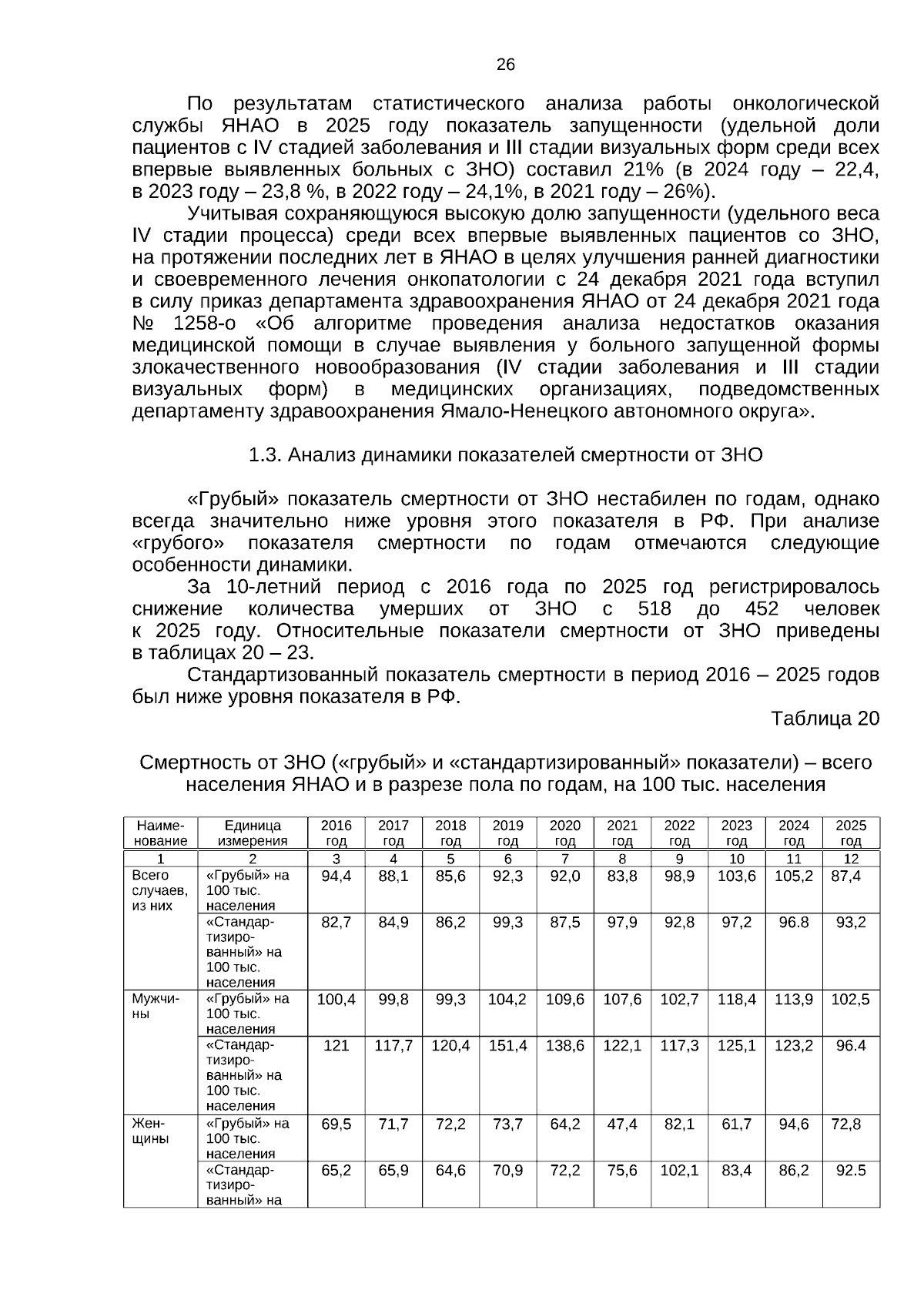 26

По результатам статистического анализа работы онкологической службы ЯНАО в 2025 году показатель запущенности (удельной доли пациентов с IV стадией заболевания и III стадии визуальных форм среди всех впервые выявленных больных с ЗНО) составил 21% (в 2024 году – 22,4, в 2023 году – 23,8 %, в 2022 году – 24,1%, в 2021 году – 26%).

Учитывая сохраняющуюся высокую долю запущенности (удельного веса IV стадии процесса) среди всех впервые выявленных пациентов со ЗНО, на протяжении последних лет в ЯНАО в целях улучшения ранней диагностики и своевременного лечения онкопатологии с 24 декабря 2021 года вступил в силу приказ департамента здравоохранения ЯНАО от 24 декабря 2021 года № 1258-о «Об алгоритме проведения анализа недостатков оказания медицинской помощи в случае выявления у больного запущенной формы злокачественного новообразования (IV стадии заболевания и III стадии визуальных форм) в медицинских организациях, подведомственных департаменту здравоохранения Ямало-Ненецкого автономного округа».

1.3. Анализ динамики показателей смертности от ЗНО

«Грубый» показатель смертности от ЗНО нестабилен по годам, однако всегда значительно ниже уровня этого показателя в РФ. При анализе «грубого» показателя смертности по годам отмечаются следующие особенности динамики.

За 10-летний период с 2016 года по 2025 год регистрировалось снижение количества умерших от ЗНО с 518 до 452 человек к 2025 году. Относительные показатели смертности от ЗНО приведены в таблицах 20 – 23.

Стандартизованный показатель смертности в период 2016 – 2025 годов был ниже уровня показателя в РФ.

Таблица 20

Смертность от ЗНО («грубый» и «стандартизированный» показатели) – всего населения ЯНАО и в разрезе пола по годам, на 100 тыс. населения

| Наименование | Единица измерения | 2016 год | 2017 год | 2018 год | 2019 год | 2020 год | 2021 год | 2022 год | 2023 год | 2024 год | 2025 год |
|---|---|---|---|---|---|---|---|---|---|---|---|
| 1 | 2 | 3 | 4 | 5 | 6 | 7 | 8 | 9 | 10 | 11 | 12 |
| Всего случаев, из них | «Грубый» на 100 тыс. населения | 94,4 | 88,1 | 85,6 | 92,3 | 92,0 | 83,8 | 98,9 | 103,6 | 105,2 | 87,4 |
| | «Стандартизированный» на 100 тыс. населения | 82,7 | 84,9 | 86,2 | 99,3 | 87,5 | 97,9 | 92,8 | 97,2 | 96.8 | 93,2 |
| Мужчины | «Грубый» на 100 тыс. населения | 100,4 | 99,8 | 99,3 | 104,2 | 109,6 | 107,6 | 102,7 | 118,4 | 113,9 | 102,5 |
| | «Стандартизированный» на 100 тыс. населения | 121 | 117,7 | 120,4 | 151,4 | 138,6 | 122,1 | 117,3 | 125,1 | 123,2 | 96.4 |
| Женщины | «Грубый» на 100 тыс. населения | 69,5 | 71,7 | 72,2 | 73,7 | 64,2 | 47,4 | 82,1 | 61,7 | 94,6 | 72,8 |
| | «Стандартизированный» на | 65,2 | 65,9 | 64,6 | 70,9 | 72,2 | 75,6 | 102,1 | 83,4 | 86,2 | 92.5 |